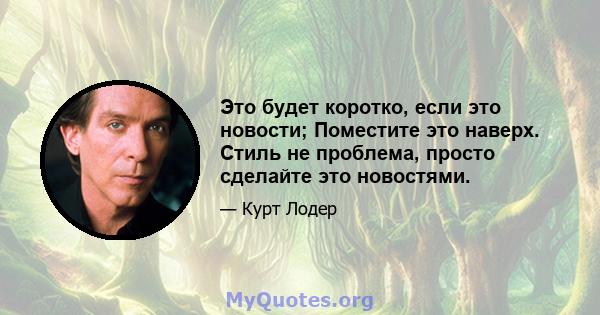 Это будет коротко, если это новости; Поместите это наверх. Стиль не проблема, просто сделайте это новостями.

— Курт Лодер

MyQuotes.org